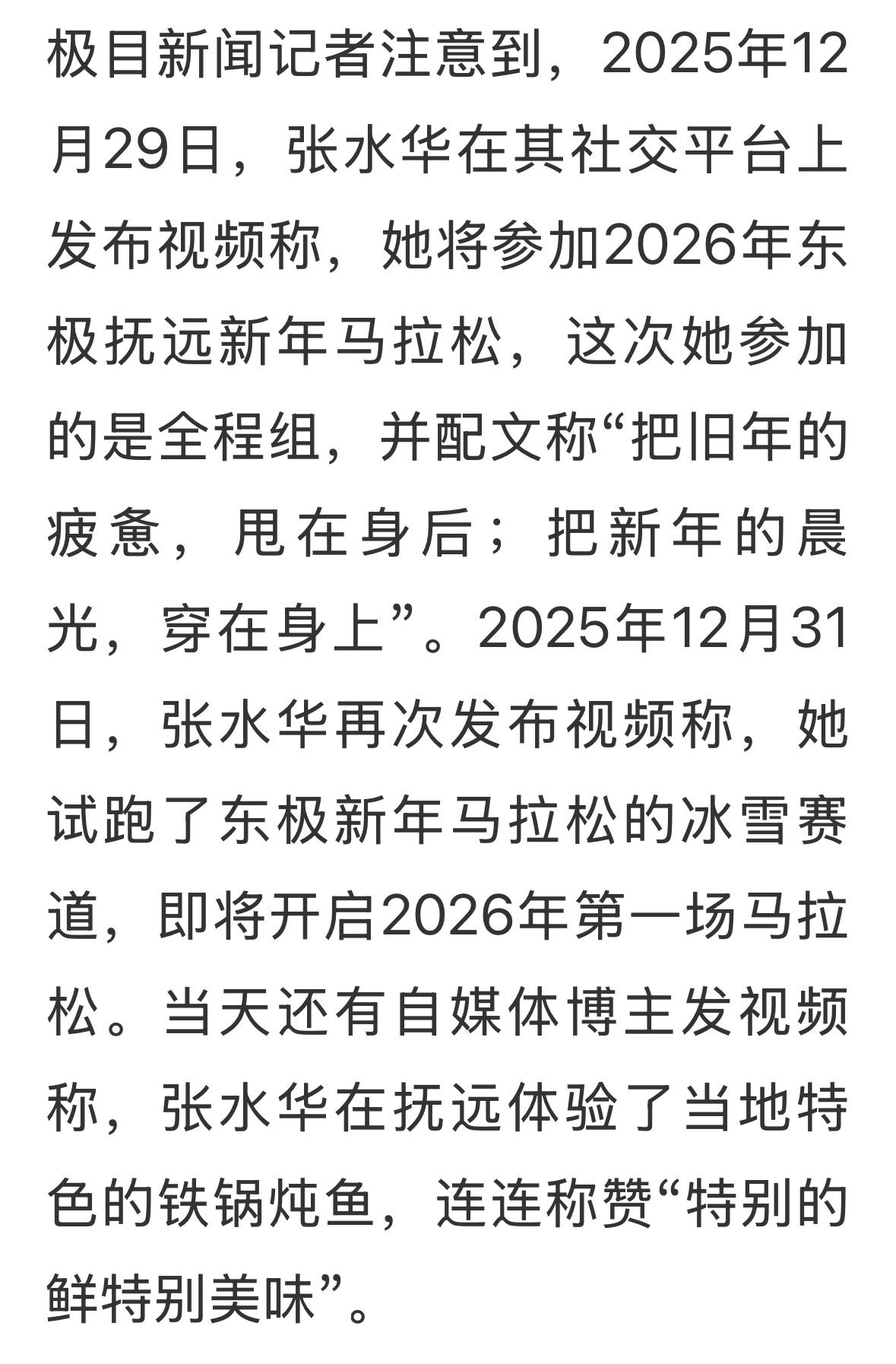 极目新闻记者注意到，2025年12月29日，张水华在其社交平台上发布视频称，她将参加2026年东极抚远新年马拉松，这次她参加的是全程组，并配文称“把旧年的疲惫，甩在身后；把新年的晨光，穿在身上”。2025年12月31日，张水华再次发布视频称，她试跑了东极新年马拉松的冰雪赛道，即将开启2026年第一场马拉松。当天还有自媒体博主发视频称，张水华在抚远体验了当地特色的铁锅炖鱼，连连称赞“特别的鲜特别美味”。